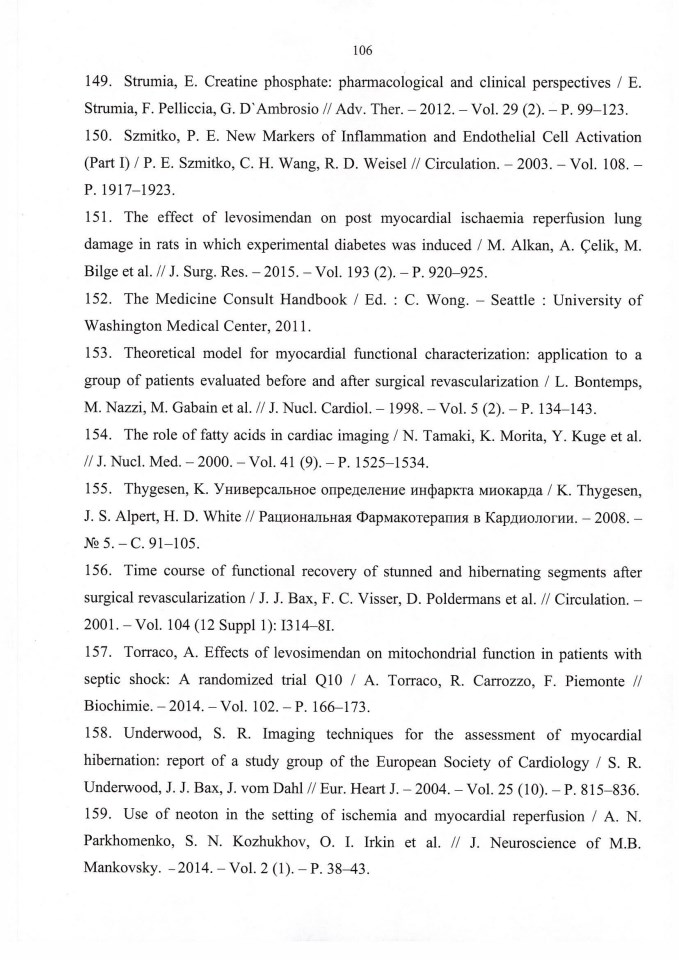 106

149. Strumia, E. Creatine phosphate: pharmacological and clinical perspectives / E. Strumia, F. Pelliccia, G. D`Ambrosio // Adv. Ther. – 2012. – Vol. 29 (2). – P. 99–123.

150. Szmitko, P. E. New Markers of Inflammation and Endothelial Cell Activation (Part I) / P. E. Szmitko, C. H. Wang, R. D. Weisel // Circulation. – 2003. – Vol. 108. – P. 1917–1923.

151. The effect of levosimendan on post myocardial ischaemia reperfusion lung damage in rats in which experimental diabetes was induced / M. Alkan, A. Çelik, M. Bilge et al. // J. Surg. Res. – 2015. – Vol. 193 (2). – P. 920–925.

152. The Medicine Consult Handbook / Ed. : C. Wong. – Seattle : University of Washington Medical Center, 2011.

153. Theoretical model for myocardial functional characterization: application to a group of patients evaluated before and after surgical revascularization / L. Bontemps, M. Nazzi, M. Gabain et al. // J. Nucl. Cardiol. – 1998. – Vol. 5 (2). – P. 134–143.

154. The role of fatty acids in cardiac imaging / N. Tamaki, K. Morita, Y. Kuge et al. // J. Nucl. Med. – 2000. – Vol. 41 (9). – P. 1525–1534.

155. Thygesen, K. Универсальное определение инфаркта миокарда / K. Thygesen, J. S. Alpert, H. D. White // Рациональная Фармакотерапия в Кардиологии. – 2008. – № 5. – С. 91–105.

156. Time course of functional recovery of stunned and hibernating segments after surgical revascularization / J. J. Bax, F. C. Visser, D. Poldermans et al. // Circulation. – 2001. – Vol. 104 (12 Suppl 1): I314–8I.

157. Torraco, A. Effects of levosimendan on mitochondrial function in patients with septic shock: A randomized trial Q10 / A. Torraco, R. Carrozzo, F. Piemonte // Biochimie. – 2014. – Vol. 102. – P. 166–173.

158. Underwood, S. R. Imaging techniques for the assessment of myocardial hibernation: report of a study group of the European Society of Cardiology / S. R. Underwood, J. J. Bax, J. vom Dahl // Eur. Heart J. – 2004. – Vol. 25 (10). – P. 815–836.

159. Use of neoton in the setting of ischemia and myocardial reperfusion / A. N. Parkhomenko, S. N. Kozhukhov, O. I. Irkin et al. // J. Neuroscience of M.B. Mankovsky. – 2014. – Vol. 2 (1). – P. 38–43.